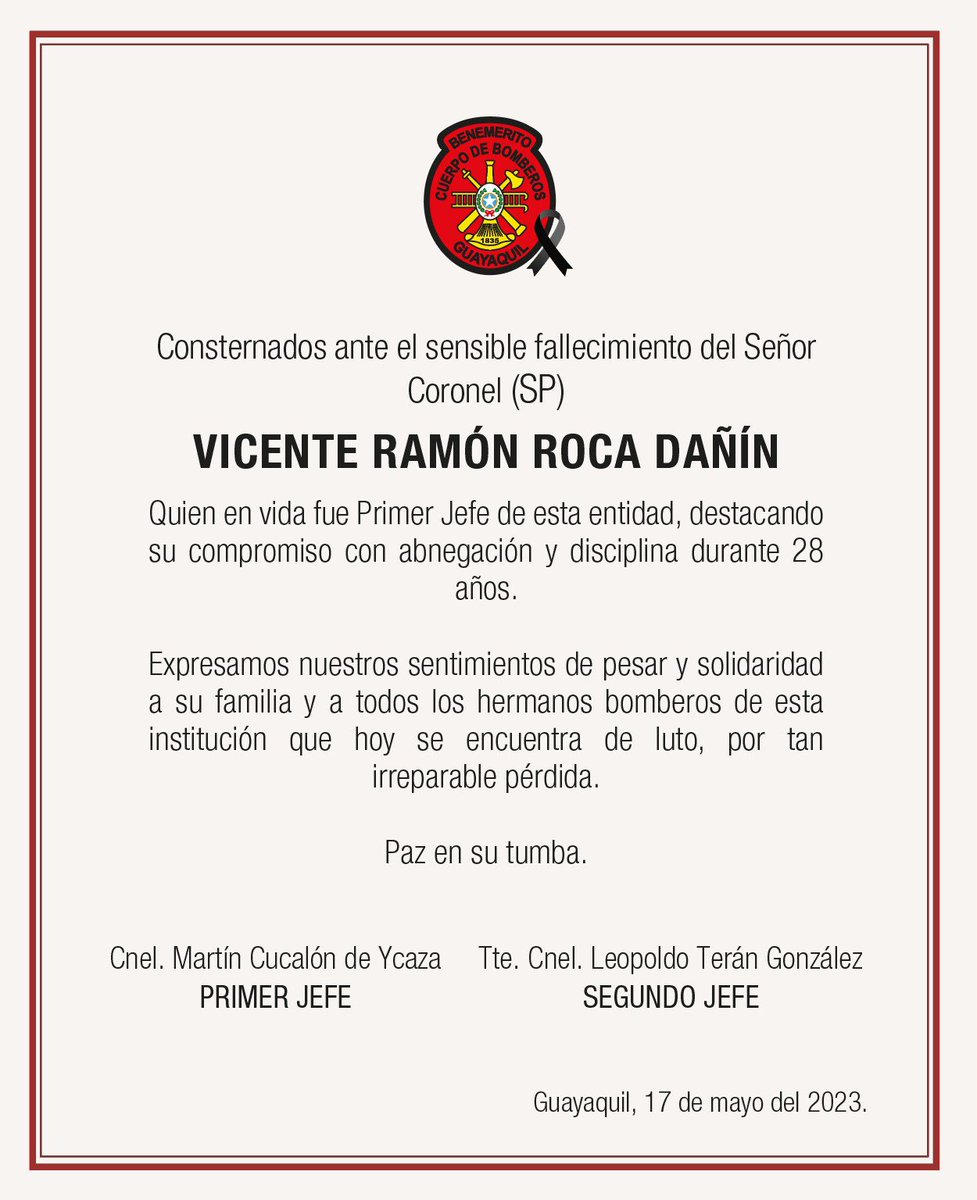 BENEMERITO
CUERPO DE BOMBEROS
1835
GUAYAQUIL

Consternados ante el sensible fallecimiento del Señor Coronel (SP)

VICENTE RAMÓN ROCA DAÑÍN

Quien en vida fue Primer Jefe de esta entidad, destacando su compromiso con abnegación y disciplina durante 28 años.

Expresamos nuestros sentimientos de pesar y solidaridad a su familia y a todos los hermanos bomberos de esta institución que hoy se encuentra de luto, por tan irreparable pérdida.

Paz en su tumba.

Cnel. Martín Cucalón de Ycaza
PRIMER JEFE

Tte. Cnel. Leopoldo Terán González
SEGUNDO JEFE

Guayaquil, 17 de mayo del 2023.